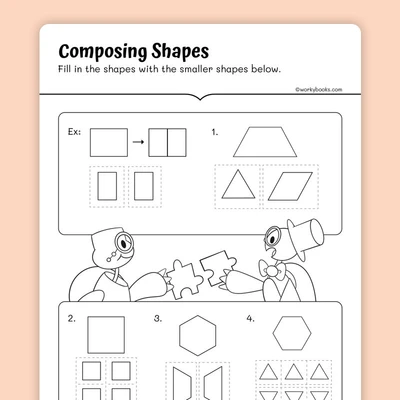 Composing Shapes
Fill in the shapes with the smaller shapes below.

©workybooks.com

Ex:

1.

2.

3.

4.